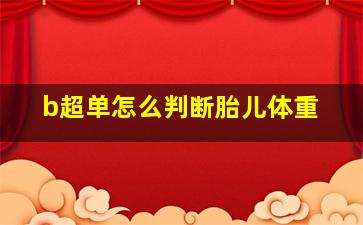 b超单怎么判断胎儿体重